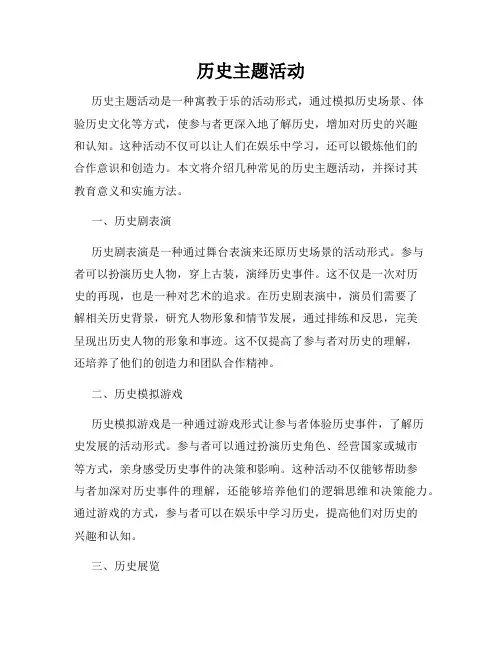 历史主题活动

历史主题活动是一种寓教于乐的活动形式，通过模拟历史场景、体验历史文化等方式，使参与者更深入地了解历史，增加对历史的兴趣和认知。这种活动不仅可以让人们在娱乐中学习，还可以锻炼他们的合作意识和创造力。本文将介绍几种常见的历史主题活动，并探讨其教育意义和实施方法。

一、历史剧表演

历史剧表演是一种通过舞台表演来还原历史场景的活动形式。参与者可以扮演历史人物，穿上古装，演绎历史事件。这不仅是一次对历史的再现，也是一种对艺术的追求。在历史剧表演中，演员们需要了解相关历史背景，研究人物形象和情节发展，通过排练和反思，完美呈现出历史人物的形象和事迹。这不仅提高了参与者对历史的理解，还培养了他们的创造力和团队合作精神。

二、历史模拟游戏

历史模拟游戏是一种通过游戏形式让参与者体验历史事件，了解历史发展的活动形式。参与者可以通过扮演历史角色、经营国家或城市等方式，亲身感受历史事件的决策和影响。这种活动不仅能够帮助参与者加深对历史事件的理解，还能够培养他们的逻辑思维和决策能力。通过游戏的方式，参与者可以在娱乐中学习历史，提高他们对历史的兴趣和认知。

三、历史展览